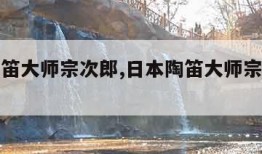 笛大师宗次郎,日本陶笛大师宗